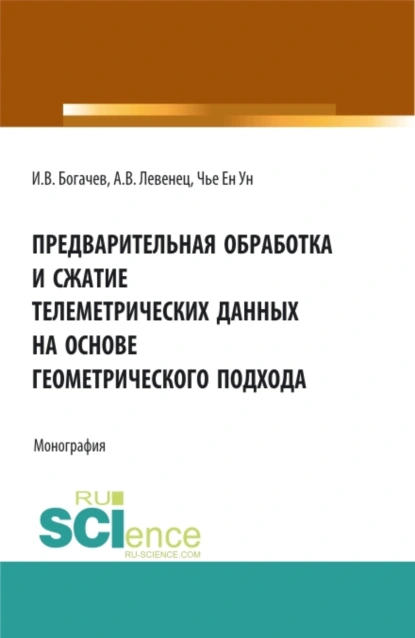 И.В. Богачев, А.В. Левенец, Чье Ен Ун

ПРЕДВАРИТЕЛЬНАЯ ОБРАБОТКА И СЖАТИЕ ТЕЛЕМЕТРИЧЕСКИХ ДАННЫХ НА ОСНОВЕ ГЕОМЕТРИЧЕСКОГО ПОДХОДА

Монография

RU SCIence
RU-SCIENCE.COM